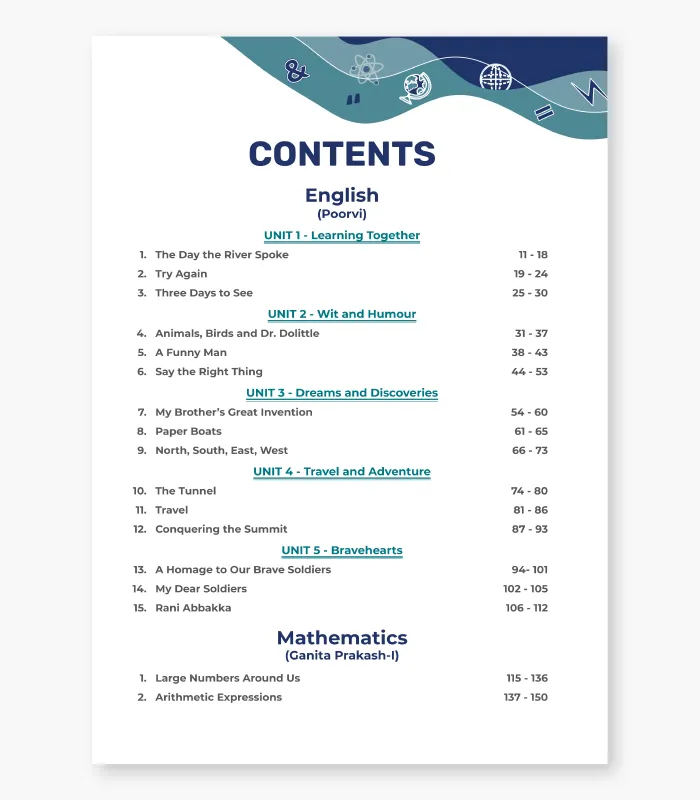 CONTENTS

English
(Poorvi)

UNIT 1 - Learning Together

1. The Day the River Spoke 11 - 18
2. Try Again 19 - 24
3. Three Days to See 25 - 30

UNIT 2 - Wit and Humour

4. Animals, Birds and Dr. Dolittle 31 - 37
5. A Funny Man 38 - 43
6. Say the Right Thing 44 - 53

UNIT 3 - Dreams and Discoveries

7. My Brother's Great Invention 54 - 60
8. Paper Boats 61 - 65
9. North, South, East, West 66 - 73

UNIT 4 - Travel and Adventure

10. The Tunnel 74 - 80
11. Travel 81 - 86
12. Conquering the Summit 87 - 93

UNIT 5 - Bravehearts

13. A Homage to Our Brave Soldiers 94- 101
14. My Dear Soldiers 102 - 105
15. Rani Abbakka 106 - 112

Mathematics
(Ganita Prakash-I)

1. Large Numbers Around Us 115 - 136
2. Arithmetic Expressions 137 - 150